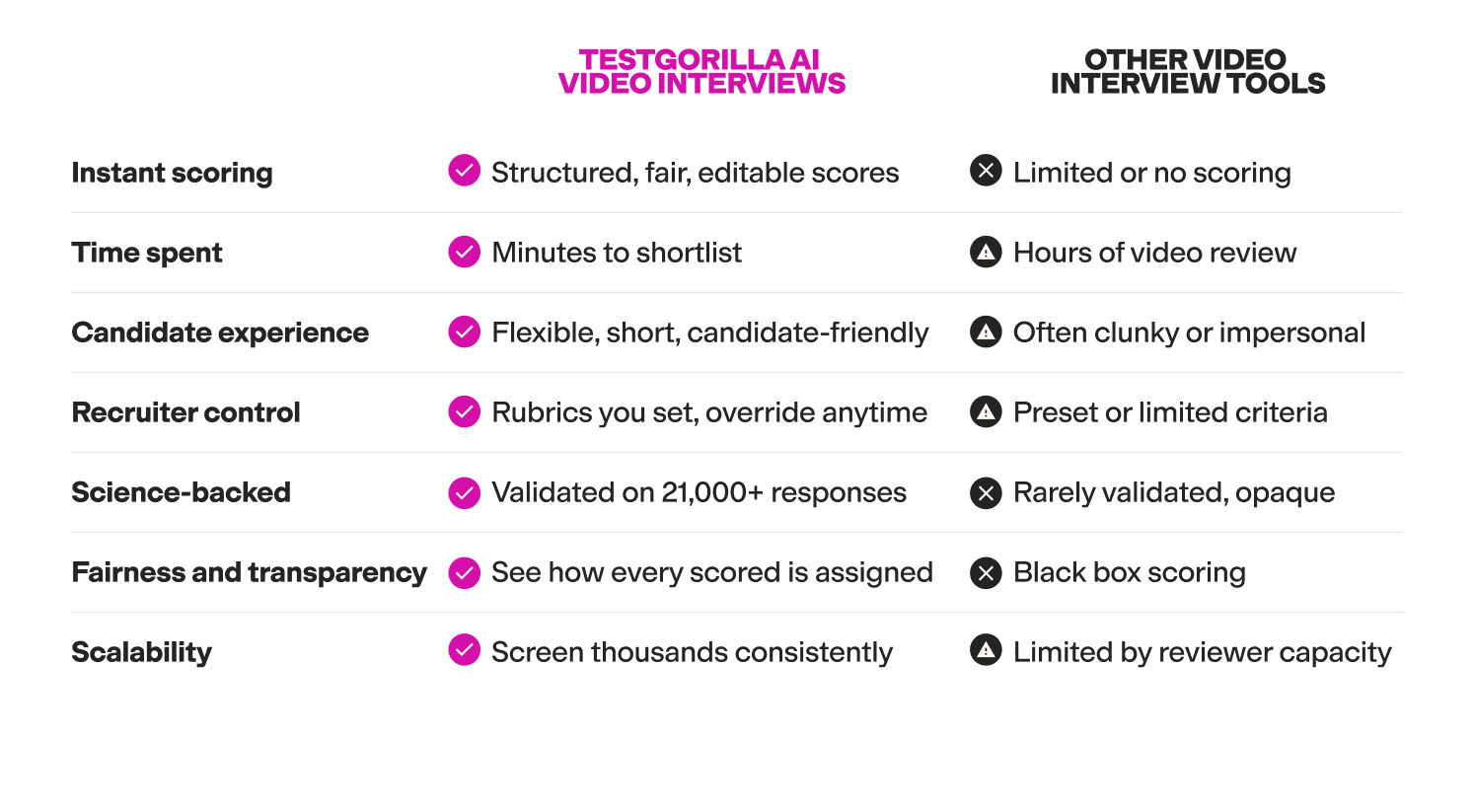 |  | TESTGORILLA AI VIDEO INTERVIEWS | OTHER VIDEO INTERVIEW TOOLS |
|---|---|---|
| Instant scoring | Structured, fair, editable scores | Limited or no scoring |
| Time spent | Minutes to shortlist | Hours of video review |
| Candidate experience | Flexible, short, candidate-friendly | Often clunky or impersonal |
| Recruiter control | Rubrics you set, override anytime | Preset or limited criteria |
| Science-backed | Validated on 21,000+ responses | Rarely validated, opaque |
| Fairness and transparency | See how every scored is assigned | Black box scoring |
| Scalability | Screen thousands consistently | Limited by reviewer capacity |